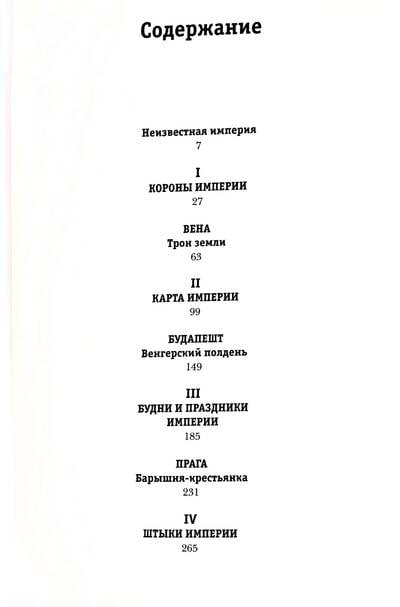 Содержание

Неизвестная империя
7

I
КОРОНЫ ИМПЕРИИ
27

ВЕНА
Трон земли
63

II
КАРТА ИМПЕРИИ
99

БУДАПЕШТ
Венгерский полдень
149

III
БУДНИ И ПРАЗДНИКИ ИМПЕРИИ
185

ПРАГА
Барышня-крестьянка
231

IV
ШТЫКИ ИМПЕРИИ
265